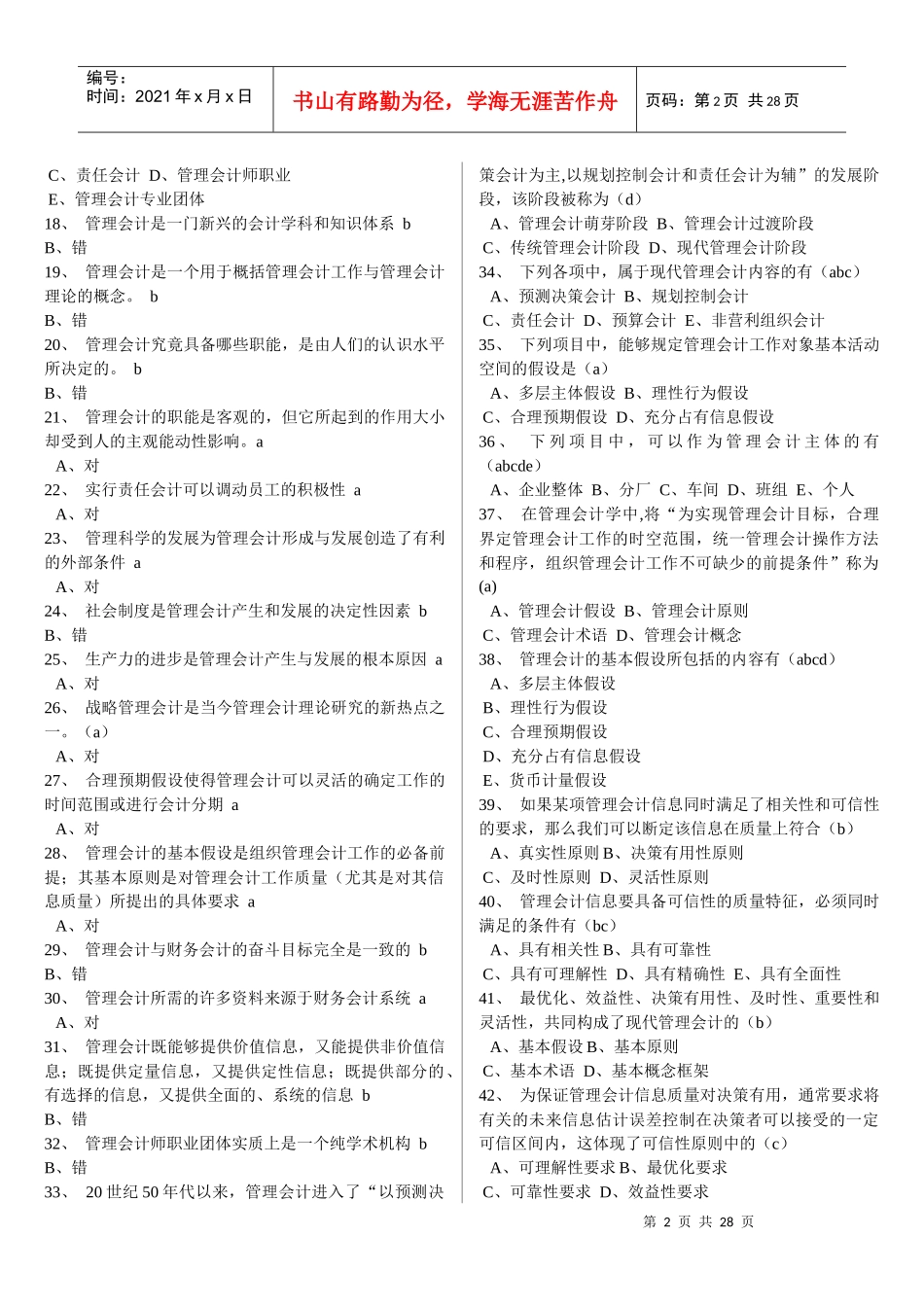 编号：
时间：2021 年 x 月 x 日

书山有路勤为径，学海无涯苦作舟

页码：第 2 页 共 28 页

C、责任会计 D、管理会计师职业
E、管理会计专业团体
18、 管理会计是一门新兴的会计学科和知识体系 b
B、错
19、 管理会计是一个用于概括管理会计工作与管理会计理论的概念。 b
B、错
20、 管理会计究竟具备哪些职能，是由人们的认识水平所决定的。 b
B、错
21、 管理会计的职能是客观的，但它所起到的作用大小却受到人的主观能动性影响。a
A、对
22、 实行责任会计可以调动员工的积极性 a
A、对
23、 管理科学的发展为管理会计形成与发展创造了有利的外部条件 a
A、对
24、 社会制度是管理会计产生和发展的决定性因素 b
B、错
25、 生产力的进步是管理会计产生与发展的根本原因 a
A、对
26、 战略管理会计是当今管理会计理论研究的新热点之一。（a）
A、对
27、 合理预期假设使得管理会计可以灵活的确定工作的时间范围或进行会计分期 a
A、对
28、 管理会计的基本假设是组织管理会计工作的必备前提；其基本原则是对管理会计工作质量（尤其是对其信息质量）所提出的具体要求 a
A、对
29、 管理会计与财务会计的奋斗目标完全是一致的 b
B、错
30、 管理会计所需的许多资料来源于财务会计系统 a
A、对
31、 管理会计既能够提供价值信息，又能提供非价值信息；既提供定量信息，又提供定性信息；既提供部分的、有选择的信息，又提供全面的、系统的信息 b
B、错
32、 管理会计师职业团体实质上是一个纯学术机构 b
B、错
33、 20 世纪 50 年代以来，管理会计进入了“以预测决策会计为主,以规划控制会计和责任会计为辅”的发展阶段，该阶段被称为（d）
A、管理会计萌芽阶段 B、管理会计过渡阶段
C、传统管理会计阶段 D、现代管理会计阶段
34、 下列各项中，属于现代管理会计内容的有（abc）
A、预测决策会计 B、规划控制会计
C、责任会计 D、预算会计 E、非营利组织会计
35、 下列项目中，能够规定管理会计工作对象基本活动空间的假设是（a）
A、多层主体假设 B、理性行为假设
C、合理预期假设 D、充分占有信息假设
36、 下列项目中，可以作为管理会计主体的有（abcde）
A、企业整体 B、分厂 C、车间 D、班组 E、个人
37、 在管理会计学中,将“为实现管理会计目标，合理界定管理会计工作的时空范围，统一管理会计操作方法和程序，组织管理会计工作不可缺少的前提条件”称为(a)
A、管理会计假设 B、管理会计原则
C、管理会计术语 D、管理会计概念
38、 管理会计的基本假设所包括的内容有（abcd）
A、多层主体假设
B、理性行为假设
C、合理预期假设
D、充分占有信息假设
E、货币计量假设
39、 如果某项管理会计信息同时满足了相关性和可信性的要求，那么我们可以断定该信息在质量上符合（b）
A、真实性原则 B、决策有用性原则
C、及时性原则 D、灵活性原则
40、 管理会计信息要具备可信性的质量特征，必须同时满足的条件有（bc）
A、具有相关性 B、具有可靠性
C、具有可理解性 D、具有精确性 E、具有全面性
41、 最优化、效益性、决策有用性、及时性、重要性和灵活性，共同构成了现代管理会计的（b）
A、基本假设 B、基本原则
C、基本术语 D、基本概念框架
42、 为保证管理会计信息质量对决策有用，通常要求将有关的未来信息估计误差控制在决策者可以接受的一定可信区间内，这体现了可信性原则中的（c）
A、可理解性要求 B、最优化要求
C、可靠性要求 D、效益性要求

第 2 页 共 28 页